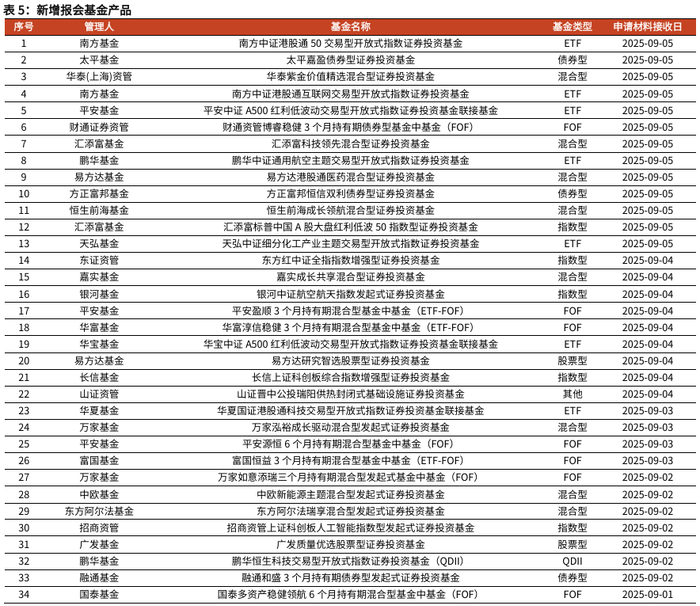 表 5：新增报会基金产品

| 序号 | 管理人 | 基金名称 | 基金类型 | 申请材料接收日 |
|---|---|---|---|---|
| 1 | 南方基金 | 南方中证港股通 50 交易型开放式指数证券投资基金 | ETF | 2025-09-05 |
| 2 | 太平基金 | 太平嘉盈债券型证券投资基金 | 债券型 | 2025-09-05 |
| 3 | 华泰(上海)资管 | 华泰紫金价值精选混合型证券投资基金 | 混合型 | 2025-09-05 |
| 4 | 南方基金 | 南方中证港股通互联网交易型开放式指数证券投资基金 | ETF | 2025-09-05 |
| 5 | 平安基金 | 平安中证 A500 红利低波动交易型开放式指数证券投资基金联接基金 | ETF | 2025-09-05 |
| 6 | 财通证券资管 | 财通资管博睿稳健 3 个月持有期债券型基金中基金（FOF） | FOF | 2025-09-05 |
| 7 | 汇添富基金 | 汇添富科技领先混合型证券投资基金 | 混合型 | 2025-09-05 |
| 8 | 鹏华基金 | 鹏华中证通用航空主题交易型开放式指数证券投资基金 | ETF | 2025-09-05 |
| 9 | 易方达基金 | 易方达港股通医药混合型证券投资基金 | 混合型 | 2025-09-05 |
| 10 | 方正富邦基金 | 方正富邦恒信双利债券型证券投资基金 | 债券型 | 2025-09-05 |
| 11 | 恒生前海基金 | 恒生前海成长领航混合型证券投资基金 | 混合型 | 2025-09-05 |
| 12 | 汇添富基金 | 汇添富标普中国 A 股大盘红利低波 50 指数型证券投资基金 | 指数型 | 2025-09-05 |
| 13 | 天弘基金 | 天弘中证细分化工产业主题交易型开放式指数证券投资基金 | ETF | 2025-09-05 |
| 14 | 东证资管 | 东方红中证全指指数增强型证券投资基金 | 指数型 | 2025-09-04 |
| 15 | 嘉实基金 | 嘉实成长共享混合型证券投资基金 | 混合型 | 2025-09-04 |
| 16 | 银河基金 | 银河中证航空航天指数发起式证券投资基金 | 指数型 | 2025-09-04 |
| 17 | 平安基金 | 平安盈顺 3 个月持有期混合型基金中基金（ETF-FOF） | FOF | 2025-09-04 |
| 18 | 华富基金 | 华富淳信稳健 3 个月持有期混合型基金中基金（ETF-FOF） | FOF | 2025-09-04 |
| 19 | 华宝基金 | 华宝中证 A500 红利低波动交易型开放式指数证券投资基金联接基金 | ETF | 2025-09-04 |
| 20 | 易方达基金 | 易方达研究智选股票型证券投资基金 | 股票型 | 2025-09-04 |
| 21 | 长信基金 | 长信上证科创板综合指数增强型证券投资基金 | 指数型 | 2025-09-04 |
| 22 | 山证资管 | 山证晋中公投瑞阳供热封闭式基础设施证券投资基金 | 其他 | 2025-09-04 |
| 23 | 华夏基金 | 华夏国证港股通科技交易型开放式指数证券投资基金联接基金 | ETF | 2025-09-03 |
| 24 | 万家基金 | 万家泓裕成长驱动混合型发起式证券投资基金 | 混合型 | 2025-09-03 |
| 25 | 平安基金 | 平安源恒 6 个月持有期混合型基金中基金（FOF） | FOF | 2025-09-03 |
| 26 | 富国基金 | 富国恒益 3 个月持有期混合型基金中基金（ETF-FOF） | FOF | 2025-09-03 |
| 27 | 万家基金 | 万家如意添瑞三个月持有期混合型发起式基金中基金（FOF） | FOF | 2025-09-02 |
| 28 | 中欧基金 | 中欧新能源主题混合型发起式证券投资基金 | 混合型 | 2025-09-02 |
| 29 | 东方阿尔法基金 | 东方阿尔法瑞享混合型发起式证券投资基金 | 混合型 | 2025-09-02 |
| 30 | 招商资管 | 招商资管上证科创板人工智能指数型发起式证券投资基金 | 指数型 | 2025-09-02 |
| 31 | 广发基金 | 广发质量优选股票型证券投资基金 | 股票型 | 2025-09-02 |
| 32 | 鹏华基金 | 鹏华恒生科技交易型开放式指数证券投资基金（QDII） | QDII | 2025-09-02 |
| 33 | 融通基金 | 融通和盛 3 个月持有期债券型发起式证券投资基金 | 债券型 | 2025-09-02 |
| 34 | 国泰基金 | 国泰多资产稳健领航 6 个月持有期混合型基金中基金（FOF） | FOF | 2025-09-01 |